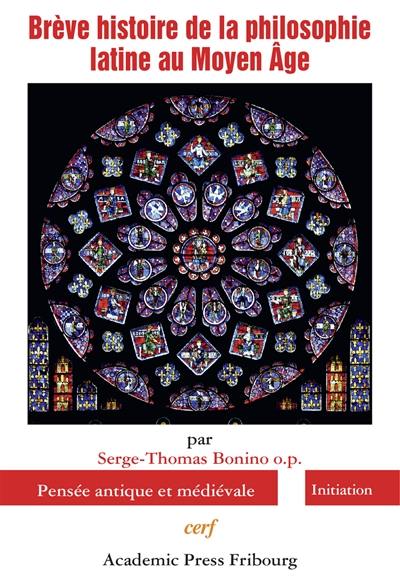 Brève histoire de la philosophie latine au Moyen Âge

par
Serge-Thomas Bonino o.p.

Pensée antique et médiévale

Initiation

cerf

Academic Press Fribourg